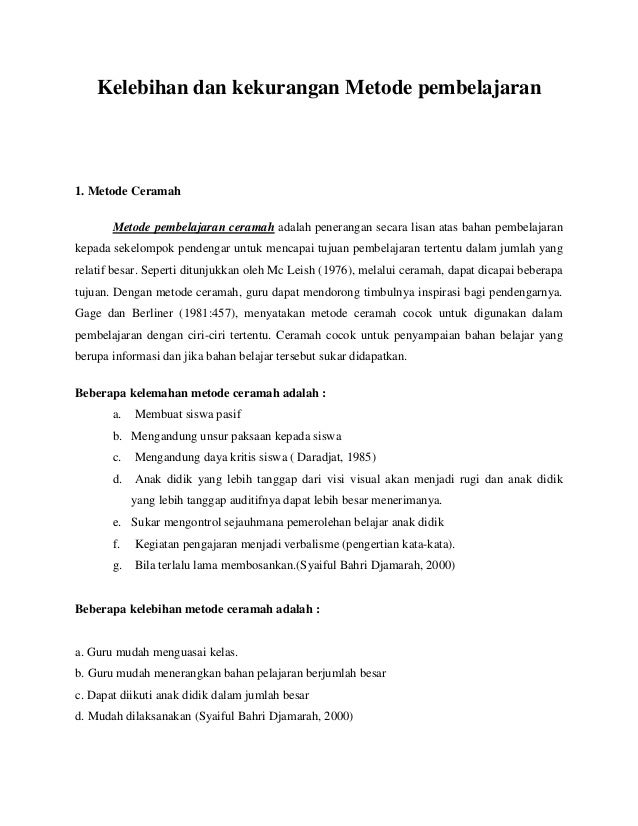 Kelebihan dan kekurangan Metode pembelajaran

1. Metode Ceramah

Metode pembelajaran ceramah adalah penerangan secara lisan atas bahan pembelajaran kepada sekelompok pendengar untuk mencapai tujuan pembelajaran tertentu dalam jumlah yang relatif besar. Seperti ditunjukkan oleh Mc Leish (1976), melalui ceramah, dapat dicapai beberapa tujuan. Dengan metode ceramah, guru dapat mendorong timbulnya inspirasi bagi pendengarnya. Gage dan Berliner (1981:457), menyatakan metode ceramah cocok untuk digunakan dalam pembelajaran dengan ciri-ciri tertentu. Ceramah cocok untuk penyampaian bahan belajar yang berupa informasi dan jika bahan belajar tersebut sukar didapatkan.

Beberapa kelemahan metode ceramah adalah :

a. Membuat siswa pasif
b. Mengandung unsur paksaan kepada siswa
c. Mengandung daya kritis siswa ( Daradjat, 1985)
d. Anak didik yang lebih tanggap dari visi visual akan menjadi rugi dan anak didik yang lebih tanggap auditifnya dapat lebih besar menerimanya.
e. Sukar mengontrol sejauhmana pemerolehan belajar anak didik
f. Kegiatan pengajaran menjadi verbalisme (pengertian kata-kata).
g. Bila terlalu lama membosankan.(Syaiful Bahri Djamarah, 2000)

Beberapa kelebihan metode ceramah adalah :

a. Guru mudah menguasai kelas.
b. Guru mudah menerangkan bahan pelajaran berjumlah besar
c. Dapat diikuti anak didik dalam jumlah besar
d. Mudah dilaksanakan (Syaiful Bahri Djamarah, 2000)